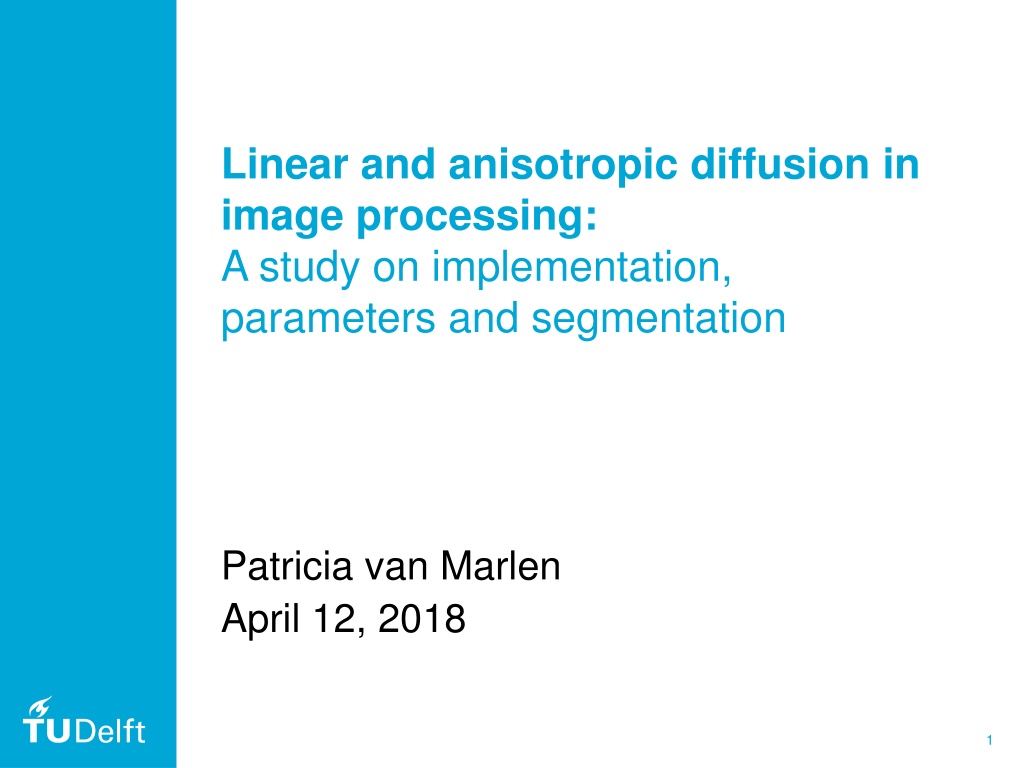 Linear and anisotropic diffusion in image processing:
A study on implementation, parameters and segmentation

Patricia van Marlen
April 12, 2018

TUDelft

1